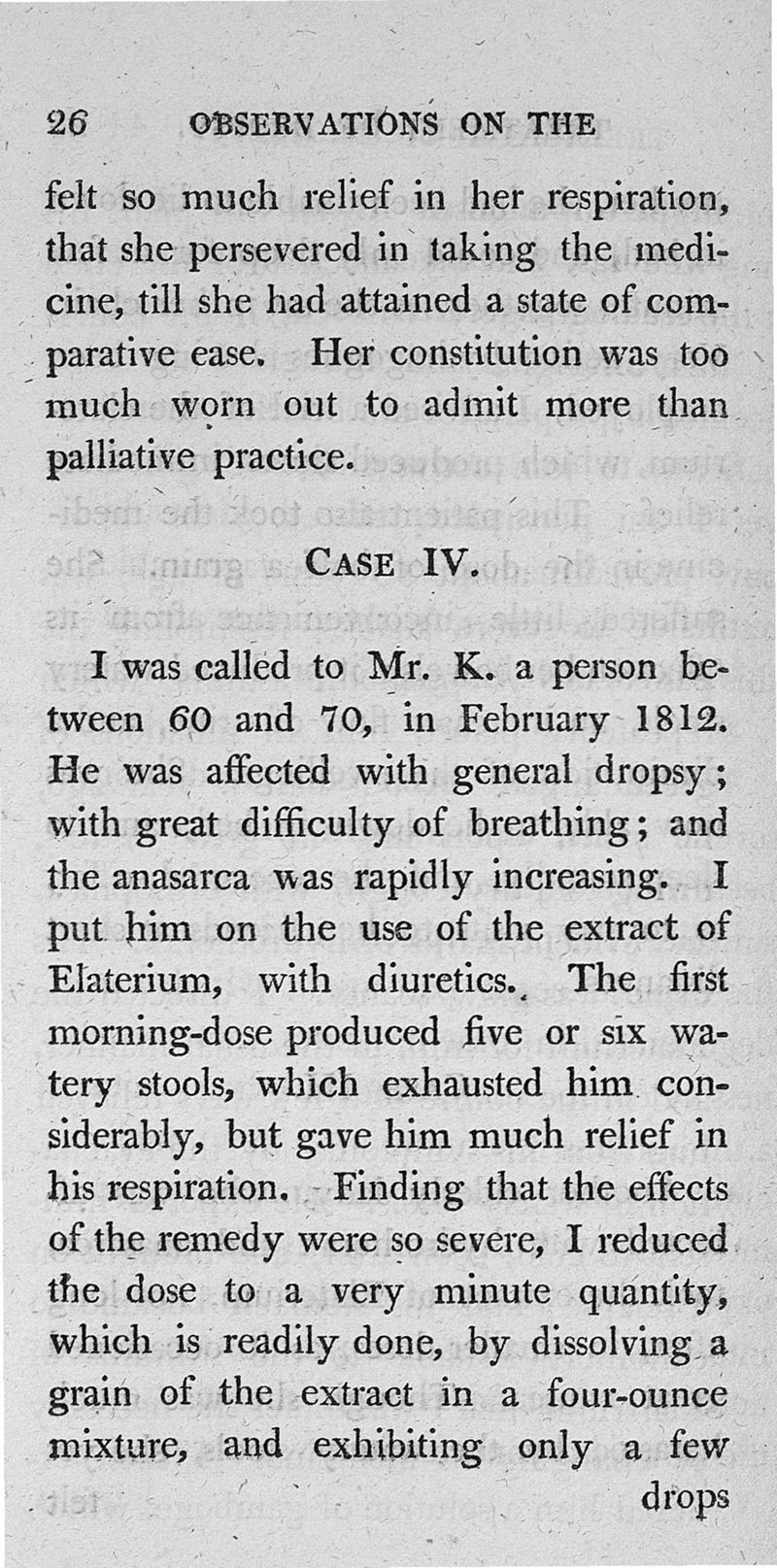 26 OBSERVATIONS ON THE

felt so much relief in her respiration, that she persevered in taking the medicine, till she had attained a state of comparative ease. Her constitution was too much worn out to admit more than palliative practice.

CASE IV.

I was called to Mr. K. a person between 60 and 70, in February 1812. He was affected with general dropsy; with great difficulty of breathing; and the anasarca was rapidly increasing. I put him on the use of the extract of Elaterium, with diuretics. The first morning-dose produced five or six watery stools, which exhausted him considerably, but gave him much relief in his respiration. Finding that the effects of the remedy were so severe, I reduced the dose to a very minute quantity, which is readily done, by dissolving a grain of the extract in a four-ounce mixture, and exhibiting only a few

drops